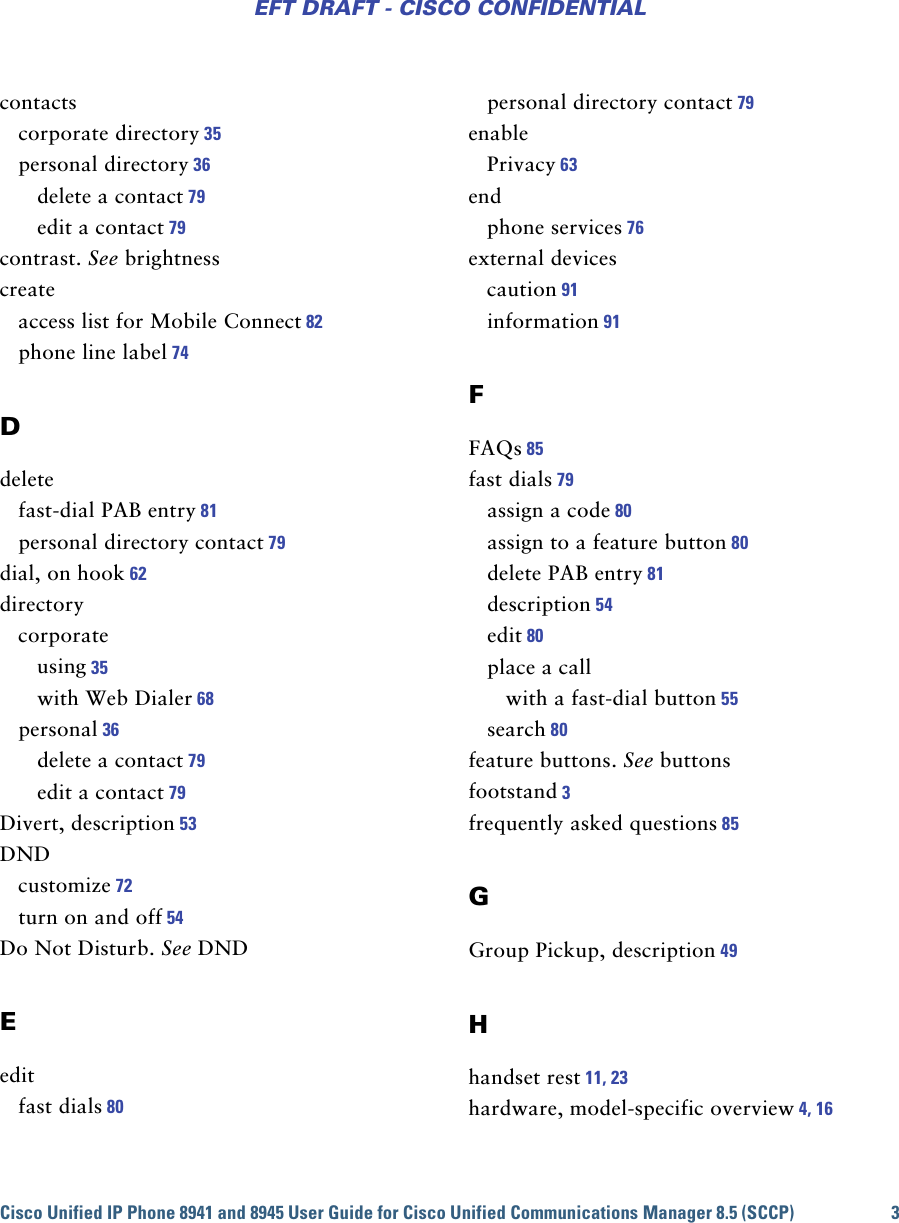 EFT DRAFT - CISCO CONFIDENTIAL

contacts
corporate directory 35
personal directory 36
delete a contact 79
edit a contact 79
contrast. See brightness
create
access list for Mobile Connect 82
phone line label 74

D

delete
fast-dial PAB entry 81
personal directory contact 79
dial, on hook 62
directory
corporate
using 35
with Web Dialer 68
personal 36
delete a contact 79
edit a contact 79
Divert, description 53
DND
customize 72
turn on and off 54
Do Not Disturb. See DND

E

edit
fast dials 80
personal directory contact 79
enable
Privacy 63
end
phone services 76
external devices
caution 91
information 91

F

FAQs 85
fast dials 79
assign a code 80
assign to a feature button 80
delete PAB entry 81
description 54
edit 80
place a call
with a fast-dial button 55
search 80
feature buttons. See buttons
footstand 3
frequently asked questions 85

G

Group Pickup, description 49

H

handset rest 11, 23
hardware, model-specific overview 4, 16

Cisco Unified IP Phone 8941 and 8945 User Guide for Cisco Unified Communications Manager 8.5 (SCCP) 3